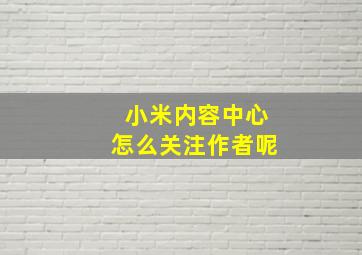 小米内容中心
怎么关注作者呢